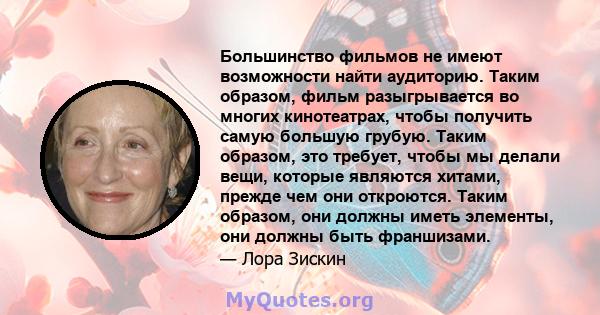 Большинство фильмов не имеют возможности найти аудиторию. Таким образом, фильм разыгрывается во многих кинотеатрах, чтобы получить самую большую грубую. Таким образом, это требует, чтобы мы делали вещи, которые являются хитами, прежде чем они откроются. Таким образом, они должны иметь элементы, они должны быть франшизами.
— Лора Зискин

MyQuotes.org